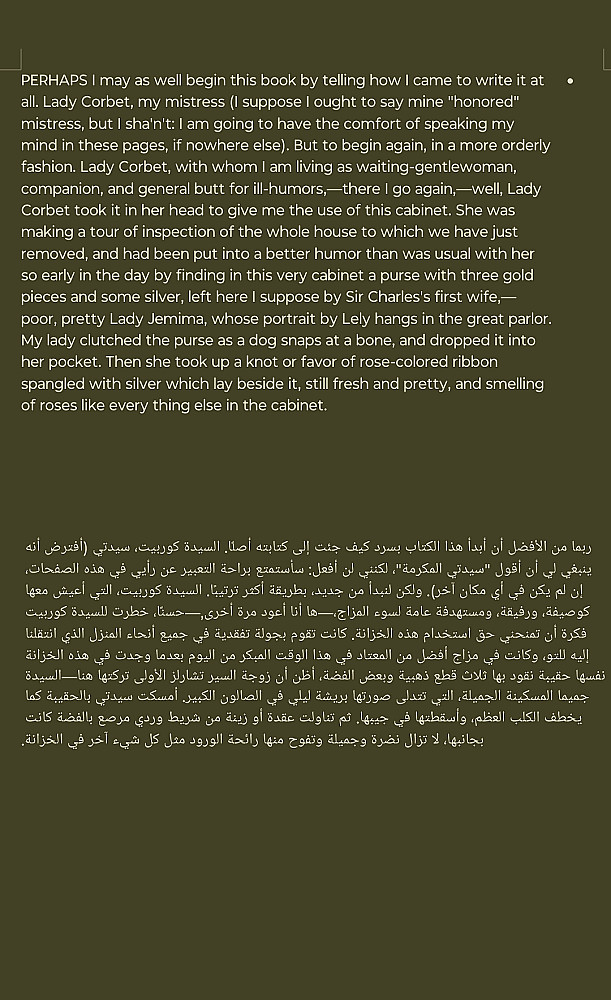 PERHAPS I may as well begin this book by telling how I came to write it at all. Lady Corbet, my mistress (I suppose I ought to say mine "honored" mistress, but I sha'n't: I am going to have the comfort of speaking my mind in these pages, if nowhere else). But to begin again, in a more orderly fashion. Lady Corbet, with whom I am living as waiting-gentlewoman, companion, and general butt for ill-humors,—there I go again,—well, Lady Corbet took it in her head to give me the use of this cabinet. She was making a tour of inspection of the whole house to which we have just removed, and had been put into a better humor than was usual with her so early in the day by finding in this very cabinet a purse with three gold pieces and some silver, left here I suppose by Sir Charles's first wife,—poor, pretty Lady Jemima, whose portrait by Lely hangs in the great parlor. My lady clutched the purse as a dog snaps at a bone, and dropped it into her pocket. Then she took up a knot or favor of rose-colored ribbon spangled with silver which lay beside it, still fresh and pretty, and smelling of roses like every thing else in the cabinet.

ربما من الأفضل أن أبدأ هذا الكتاب بسرد كيف جئت إلى كتابته أصلًا. السيدة كوربيت، سيدتي (أفترض أنه ينبغي لي أن أقول "سيدتي المكرمة"، لكنني لن أفعل: سأستمتع براحة التعبير عن رأيي في هذه الصفحات، إن لم يكن في أي مكان آخر). ولكن لنبدأ من جديد، بطريقة أكثر ترتيبًا. السيدة كوربيت، التي أعيش معها كوصيفة، ورفيقة، ومستهدفة عامة لسوء المزاج،—ها أنا أعود مرة أخرى،—حسنًا، خطرت للسيدة كوربيت فكرة أن تمنحني حق استخدام هذه الخزانة. كانت تقوم بجولة تفقدية في جميع أنحاء المنزل الذي انتقلنا إليه للتو، وكانت في مزاج أفضل من المعتاد في هذا الوقت المبكر من اليوم بعدما وجدت في هذه الخزانة نفسها حقيبة نقود بها ثلاث قطع ذهبية وبعض الفضة، أظن أن زوجة السير تشارلز الأولى تركتها هنا—السيدة جميما المسكينة الجميلة، التي تتدلى صورتها بريشة ليلي في الصالون الكبير. أمسكت سيدتي بالحقيبة كما يخطف الكلب العظم، وأسقطتها في جيبها. ثم تناولت عقدة أو زينة من شريط وردي مرصع بالفضة كانت بجانبها، لا تزال نضرة وجميلة وتفوح منها رائحة الورود مثل كل شيء آخر في الخزانة.